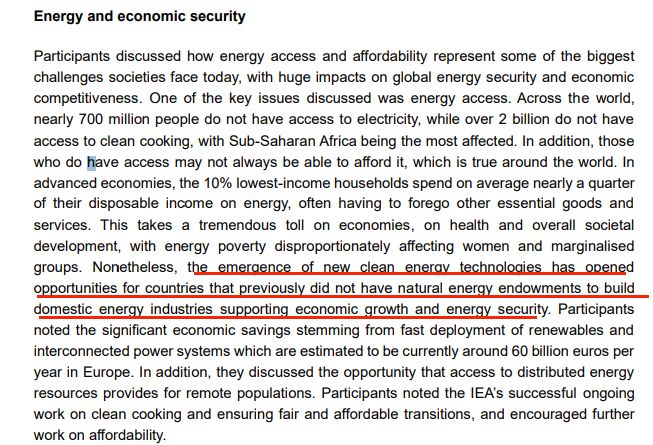 Energy and economic security

Participants discussed how energy access and affordability represent some of the biggest challenges societies face today, with huge impacts on global energy security and economic competitiveness. One of the key issues discussed was energy access. Across the world, nearly 700 million people do not have access to electricity, while over 2 billion do not have access to clean cooking, with Sub-Saharan Africa being the most affected. In addition, those who do have access may not always be able to afford it, which is true around the world. In advanced economies, the 10% lowest-income households spend on average nearly a quarter of their disposable income on energy, often having to forego other essential goods and services. This takes a tremendous toll on economies, on health and overall societal development, with energy poverty disproportionately affecting women and marginalised groups. Nonetheless, the emergence of new clean energy technologies has opened opportunities for countries that previously did not have natural energy endowments to build domestic energy industries supporting economic growth and energy security. Participants noted the significant economic savings stemming from fast deployment of renewables and interconnected power systems which are estimated to be currently around 60 billion euros per year in Europe. In addition, they discussed the opportunity that access to distributed energy resources provides for remote populations. Participants noted the IEA's successful ongoing work on clean cooking and ensuring fair and affordable transitions, and encouraged further work on affordability.